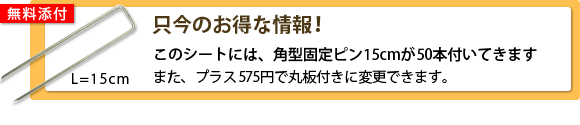 無料添付

L=15cm

只今のお得な情報！

このシートには、角型固定ピン15cmが50本付いてきます
また、プラス575円で丸板付きに変更できます。